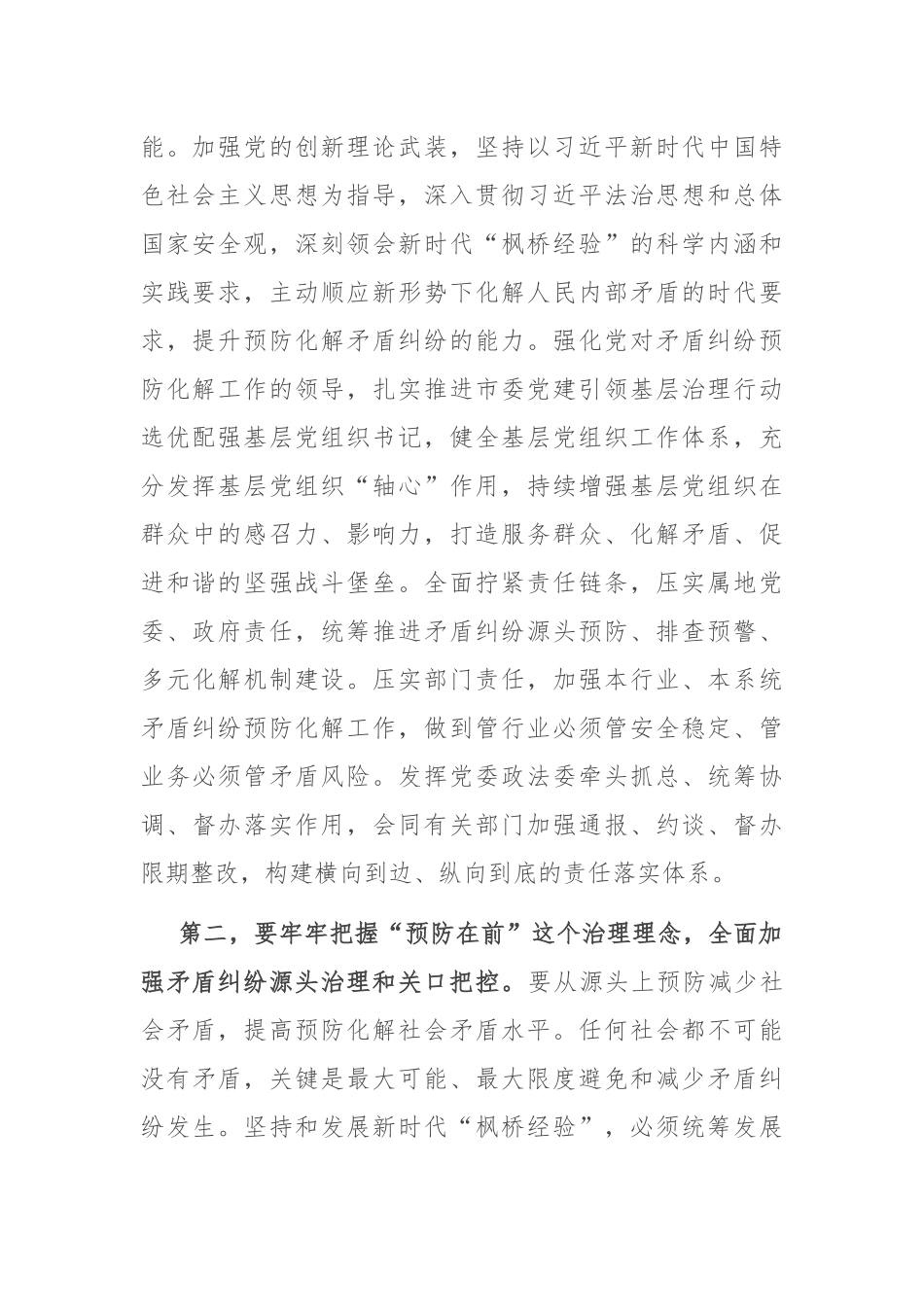 能。加强党的创新理论武装，坚持以习近平新时代中国特色社会主义思想为指导，深入贯彻习近平法治思想和总体国家安全观，深刻领会新时代“枫桥经验”的科学内涵和实践要求，主动顺应新形势下化解人民内部矛盾的时代要求，提升预防化解矛盾纠纷的能力。强化党对矛盾纠纷预防化解工作的领导，扎实推进市委党建引领基层治理行动选优配强基层党组织书记，健全基层党组织工作体系，充分发挥基层党组织“轴心”作用，持续增强基层党组织在群众中的感召力、影响力，打造服务群众、化解矛盾、促进和谐的坚强战斗堡垒。全面拧紧责任链条，压实属地党委、政府责任，统筹推进矛盾纠纷源头预防、排查预警、多元化解机制建设。压实部门责任，加强本行业、本系统矛盾纠纷预防化解工作，做到管行业必须管安全稳定、管业务必须管矛盾风险。发挥党委政法委牵头抓总、统筹协调、督办落实作用，会同有关部门加强通报、约谈、督办限期整改，构建横向到边、纵向到底的责任落实体系。

第二，要牢牢把握“预防在前”这个治理理念，全面加强矛盾纠纷源头治理和关口把控。要从源头上预防减少社会矛盾，提高预防化解社会矛盾水平。任何社会都不可能没有矛盾，关键是最大可能、最大限度避免和减少矛盾纠纷发生。坚持和发展新时代“枫桥经验”，必须统筹发展